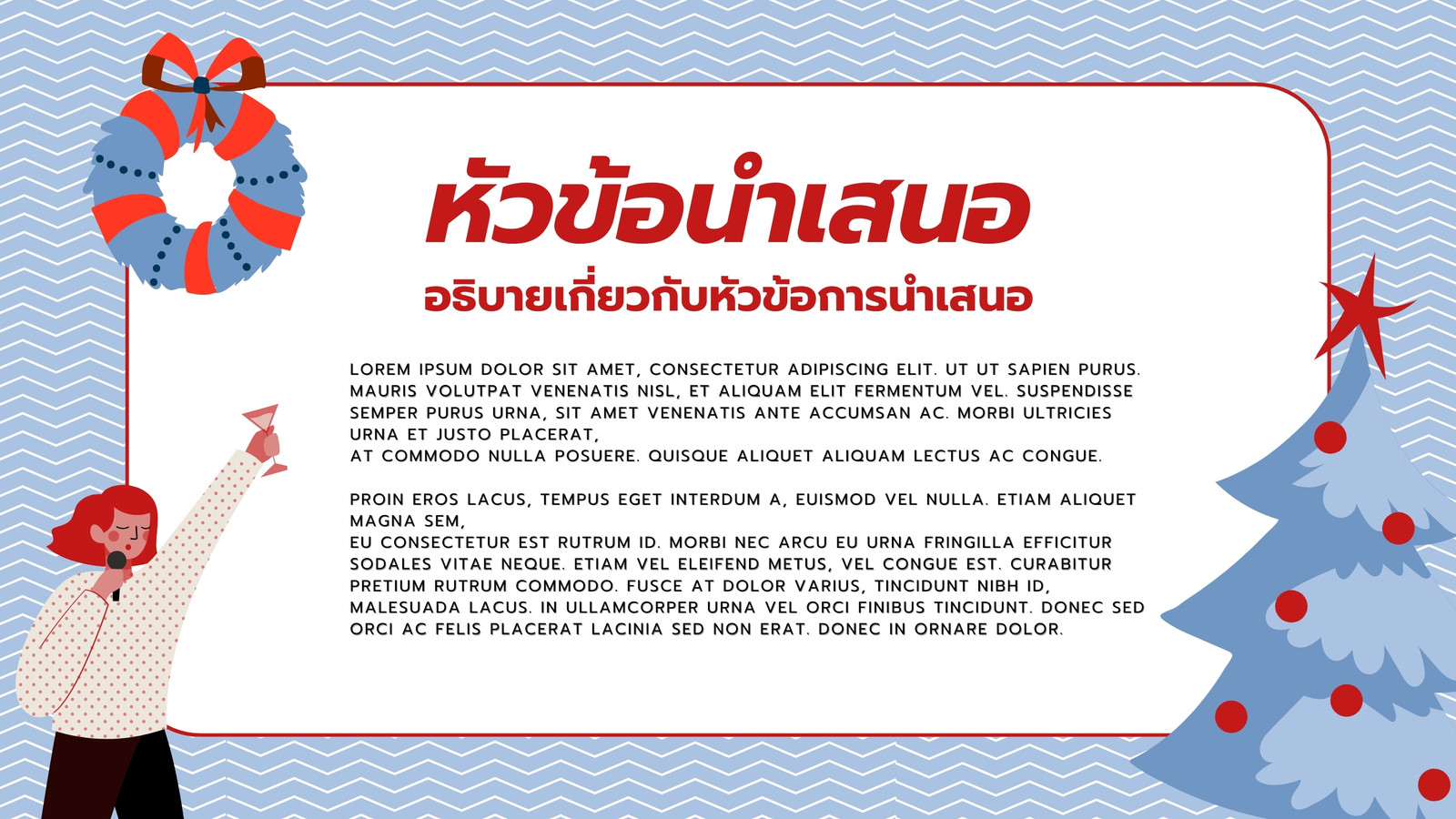 หัวข้อนำเสนอ

อธิบายเกี่ยวกับหัวข้อการนำเสนอ

LOREM IPSUM DOLOR SIT AMET, CONSECTETUR ADIPISCING ELIT. UT UT SAPIEN PURUS. MAURIS VOLUTPAT VENENATIS NISL, ET ALIQUAM ELIT FERMENTUM VEL. SUSPENDISSE SEMPER PURUS URNA, SIT AMET VENENATIS ANTE ACCUMSAN AC. MORBI ULTRICIES URNA ET JUSTO PLACERAT,
AT COMMODO NULLA POSUERE. QUISQUE ALIQUET ALIQUAM LECTUS AC CONGUE.

PROIN EROS LACUS, TEMPUS EGET INTERDUM A, EUISMOD VEL NULLA. ETIAM ALIQUET MAGNA SEM,
EU CONSECTETUR EST RUTRUM ID. MORBI NEC ARCU EU URNA FRINGILLA EFFICITUR SODALES VITAE NEQUE. ETIAM VEL ELEIFEND METUS, VEL CONGUE EST. CURABITUR PRETIUM RUTRUM COMMODO. FUSCE AT DOLOR VARIUS, TINCIDUNT NIBH ID, MALESUADA LACUS. IN ULLAMCORPER URNA VEL ORCI FINIBUS TINCIDUNT. DONEC SED ORCI AC FELIS PLACERAT LACINIA SED NON ERAT. DONEC IN ORNARE DOLOR.